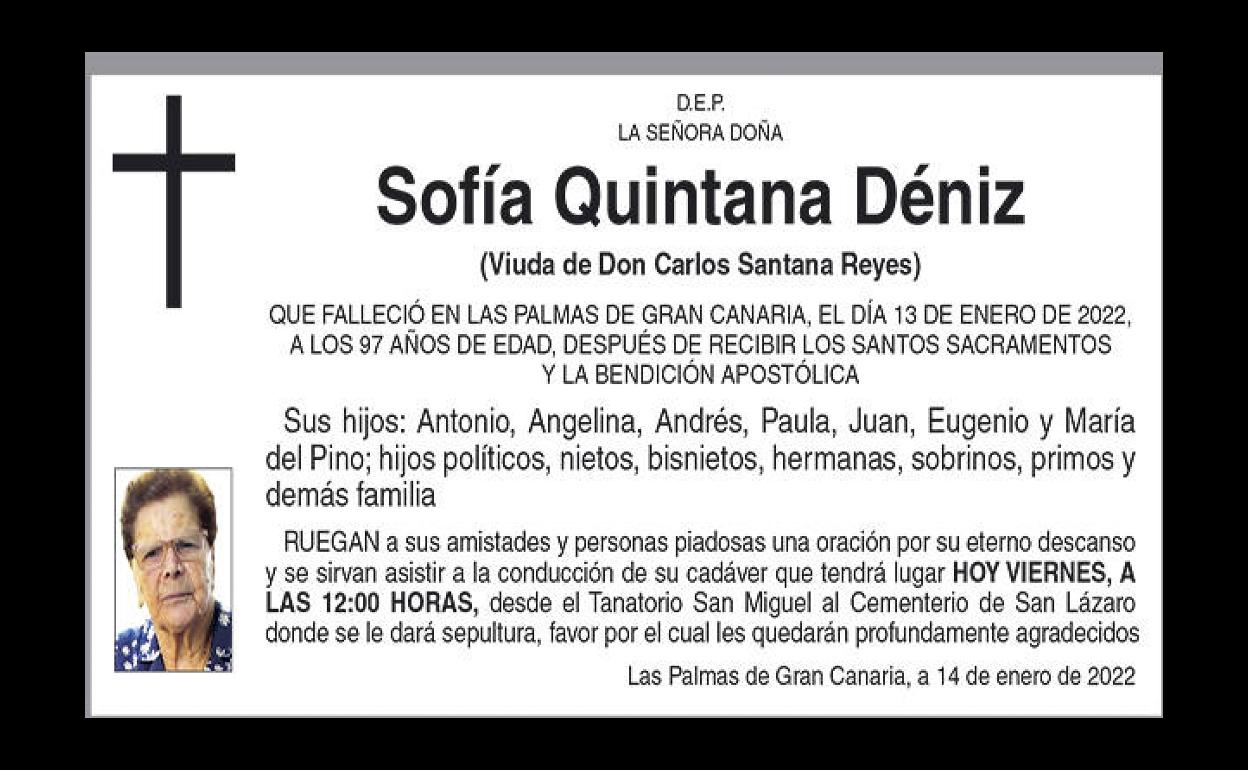 D.E.P.
LA SEÑORA DOÑA

Sofía Quintana Déniz

(Viuda de Don Carlos Santana Reyes)

QUE FALLECIÓ EN LAS PALMAS DE GRAN CANARIA, EL DÍA 13 DE ENERO DE 2022, A LOS 97 AÑOS DE EDAD, DESPUÉS DE RECIBIR LOS SANTOS SACRAMENTOS Y LA BENDICIÓN APOSTÓLICA

Sus hijos: Antonio, Angelina, Andrés, Paula, Juan, Eugenio y María del Pino; hijos políticos, nietos, bisnietos, hermanas, sobrinos, primos y demás familia

RUEGAN a sus amistades y personas piadosas una oración por su eterno descanso y se sirvan asistir a la conducción de su cadáver que tendrá lugar HOY VIERNES, A LAS 12:00 HORAS, desde el Tanatorio San Miguel al Cementerio de San Lázaro donde se le dará sepultura, favor por el cual les quedarán profundamente agradecidos

Las Palmas de Gran Canaria, a 14 de enero de 2022